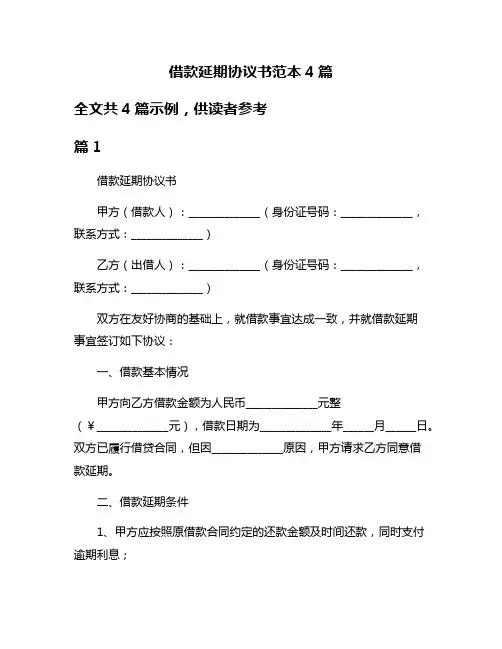 借款延期协议书范本 4 篇

全文共 4 篇示例，供读者参考

篇 1

借款延期协议书

甲方（借款人）：____________（身份证号码：____________，联系方式：____________）

乙方（出借人）：____________（身份证号码：____________，联系方式：____________）

双方在友好协商的基础上，就借款事宜达成一致，并就借款延期事宜签订如下协议：

一、借款基本情况

甲方向乙方借款金额为人民币____________元整（¥____________元），借款日期为____________年_____月_____日。双方已履行借贷合同，但因____________原因，甲方请求乙方同意借款延期。

二、借款延期条件

1、甲方应按照原借款合同约定的还款金额及时间还款，同时支付逾期利息；